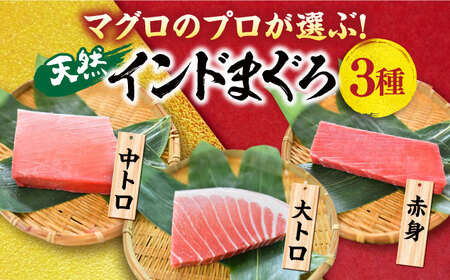 マグロのプロが選ぶ!

天然 インドまぐろ 3種

中トロ

大トロ

赤身